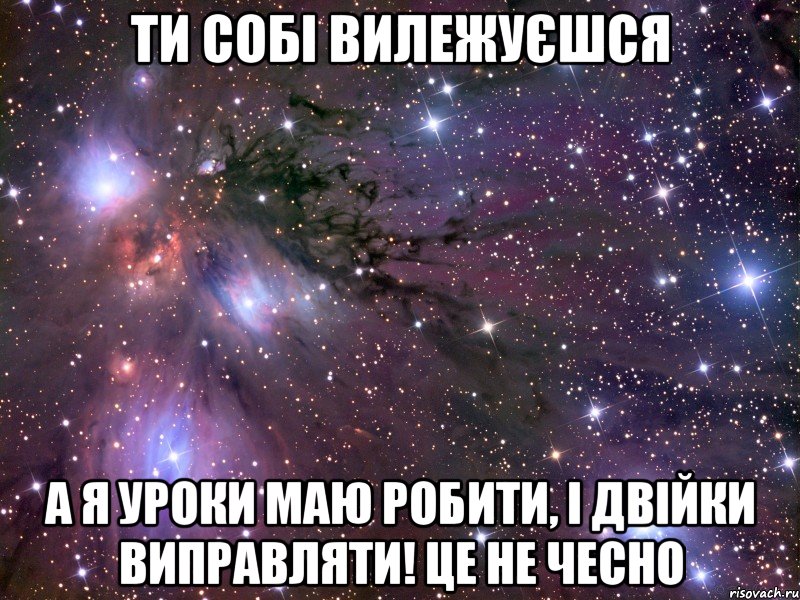 ТИ СОБІ ВИЛЕЖУЄШСЯ

А Я УРОКИ МАЮ РОБИТИ, І ДВІЙКИ ВИПРАВЛЯТИ! ЦЕ НЕ ЧЕСНО

risovach.ru